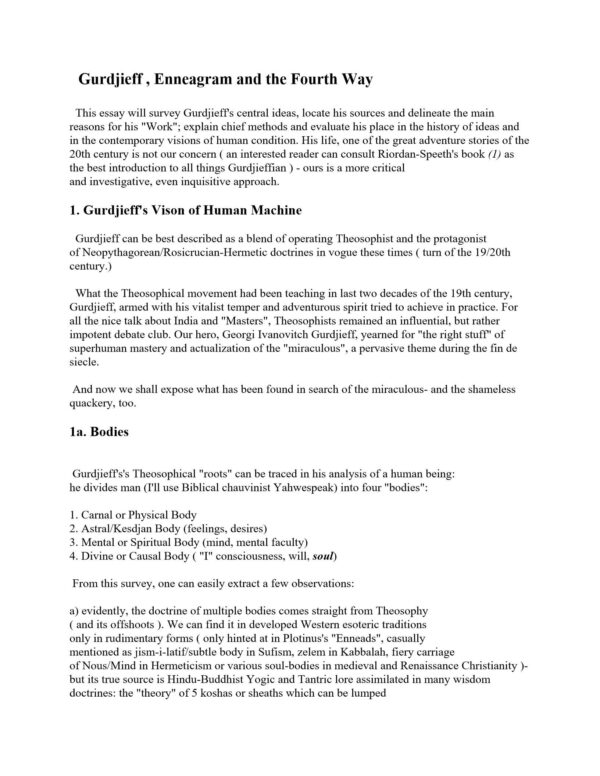 Gurdjieff , Enneagram and the Fourth Way

This essay will survey Gurdjieff's central ideas, locate his sources and delineate the main reasons for his "Work"; explain chief methods and evaluate his place in the history of ideas and in the contemporary visions of human condition. His life, one of the great adventure stories of the 20th century is not our concern ( an interested reader can consult Riordan-Speeth's book (1) as the best introduction to all things Gurdjieffian ) - ours is a more critical and investigative, even inquisitive approach.

1. Gurdjieff's Vison of Human Machine

Gurdjieff can be best described as a blend of operating Theosophist and the protagonist of Neopythagorean/Rosicrucian-Hermetic doctrines in vogue these times ( turn of the 19/20th century.)

What the Theosophical movement had been teaching in last two decades of the 19th century, Gurdjieff, armed with his vitalist temper and adventurous spirit tried to achieve in practice. For all the nice talk about India and "Masters", Theosophists remained an influential, but rather impotent debate club. Our hero, Georgi Ivanovitch Gurdjieff, yearned for "the right stuff" of superhuman mastery and actualization of the "miraculous", a pervasive theme during the fin de siecle.

And now we shall expose what has been found in search of the miraculous- and the shameless quackery, too.

1a. Bodies

Gurdjieff's's Theosophical "roots" can be traced in his analysis of a human being: he divides man (I'll use Biblical chauvinist Yahwespeak) into four "bodies":

1. Carnal or Physical Body
2. Astral/Kesdjan Body (feelings, desires)
3. Mental or Spiritual Body (mind, mental faculty)
4. Divine or Causal Body ( "I" consciousness, will, soul)

From this survey, one can easily extract a few observations:

a) evidently, the doctrine of multiple bodies comes straight from Theosophy ( and its offshoots ). We can find it in developed Western esoteric traditions only in rudimentary forms ( only hinted at in Plotinus's "Enneads", casually mentioned as jism-i-latif/subtle body in Sufism, zelem in Kabbalah, fiery carriage of Nous/Mind in Hermeticism or various soul-bodies in medieval and Renaissance Christianity )- but its true source is Hindu-Buddhist Yogic and Tantric lore assimilated in many wisdom doctrines: the "theory" of 5 koshas or sheaths which can be lumped